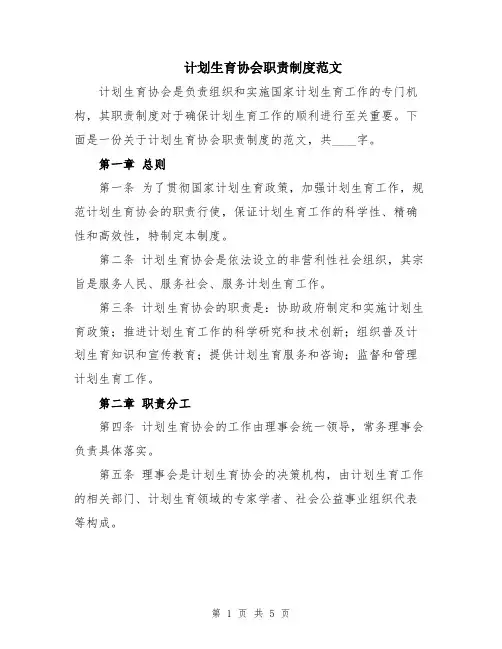 计划生育协会职责制度范文

计划生育协会是负责组织和实施国家计划生育工作的专门机构，其职责制度对于确保计划生育工作的顺利进行至关重要。下面是一份关于计划生育协会职责制度的范文，共____字。

第一章 总则

第一条 为了贯彻国家计划生育政策，加强计划生育工作，规范计划生育协会的职责行使，保证计划生育工作的科学性、精确性和高效性，特制定本制度。

第二条 计划生育协会是依法设立的非营利性社会组织，其宗旨是服务人民、服务社会、服务计划生育工作。

第三条 计划生育协会的职责是：协助政府制定和实施计划生育政策；推进计划生育工作的科学研究和技术创新；组织普及计划生育知识和宣传教育；提供计划生育服务和咨询；监督和管理计划生育工作。

第二章 职责分工

第四条 计划生育协会的工作由理事会统一领导，常务理事会负责具体落实。

第五条 理事会是计划生育协会的决策机构，由计划生育工作的相关部门、计划生育领域的专家学者、社会公益事业组织代表等构成。

第 1 页 共 5 页